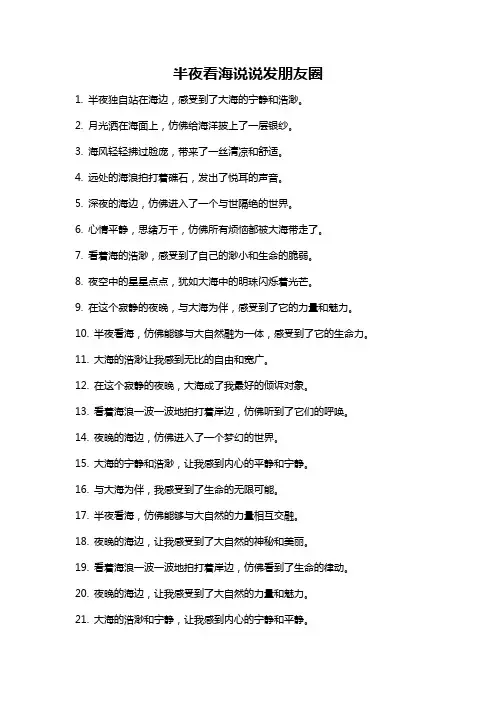 半夜看海说说发朋友圈

1. 半夜独自站在海边，感受到了大海的宁静和浩渺。

2. 月光洒在海面上，仿佛给海洋披上了一层银纱。

3. 海风轻轻拂过脸庞，带来了一丝清凉和舒适。

4. 远处的海浪拍打着礁石，发出了悦耳的声音。

5. 深夜的海边，仿佛进入了一个与世隔绝的世界。

6. 心情平静，思绪万千，仿佛所有烦恼都被大海带走了。

7. 看着海的浩渺，感受到了自己的渺小和生命的脆弱。

8. 夜空中的星星点点，犹如大海中的明珠闪烁着光芒。

9. 在这个寂静的夜晚，与大海为伴，感受到了它的力量和魅力。

10. 半夜看海，仿佛能够与大自然融为一体，感受到了它的生命力。

11. 大海的浩渺让我感到无比的自由和宽广。

12. 在这个寂静的夜晚，大海成了我最好的倾诉对象。

13. 看着海浪一波一波地拍打着岸边，仿佛听到了它们的呼唤。

14. 夜晚的海边，仿佛进入了一个梦幻的世界。

15. 大海的宁静和浩渺，让我感到内心的平静和宁静。

16. 与大海为伴，我感受到了生命的无限可能。

17. 半夜看海，仿佛能够与大自然的力量相互交融。

18. 夜晚的海边，让我感受到了大自然的神秘和美丽。

19. 看着海浪一波一波地拍打着岸边，仿佛看到了生命的律动。

20. 夜晚的海边，让我感受到了大自然的力量和魅力。

21. 大海的浩渺和宁静，让我感到内心的宁静和平静。